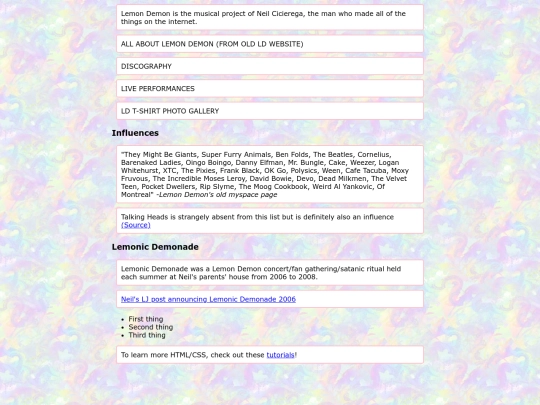 Lemon Demon is the musical project of Neil Cicierega, the man who made all of the things on the internet.

ALL ABOUT LEMON DEMON (FROM OLD LD WEBSITE)

DISCOGRAPHY

LIVE PERFORMANCES

LD T-SHIRT PHOTO GALLERY

Influences

"They Might Be Giants, Super Furry Animals, Ben Folds, The Beatles, Cornelius, Barenaked Ladies, Oingo Boingo, Danny Elfman, Mr. Bungle, Cake, Weezer, Logan Whitehurst, XTC, The Pixies, Frank Black, OK Go, Polysics, Ween, Cafe Tacuba, Moxy Fruvous, The Incredible Moses Leroy, David Bowie, Devo, Dead Milkmen, The Velvet Teen, Pocket Dwellers, Rip Slyme, The Moog Cookbook, Weird Al Yankovic, Of Montreal" -Lemon Demon's old myspace page

Talking Heads is strangely absent from this list but is definitely also an influence (Source)

Lemonic Demonade

Lemonic Demonade was a Lemon Demon concert/fan gathering/satanic ritual held each summer at Neil's parents' house from 2006 to 2008.

Neil's LJ post announcing Lemonic Demonade 2006

- First thing
- Second thing
- Third thing

To learn more HTML/CSS, check out these tutorials!